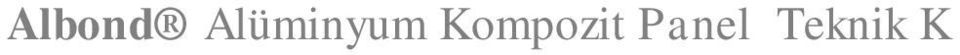 Albond® Alüminyum Kompozit Panel Teknik K